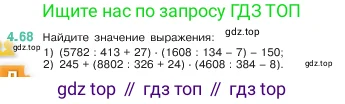 Ищите нас по запросу ГДЗ ТОП

4.68 Найдите значение выражения: gdz.top

gdz.top

1) $(5782 : 413 + 27) \cdot (1608 : 134 - 7) - 150$;
2) $245 + (8802 : 326 + 24) \cdot (4608 : 384 - 8)$. gdz.top

gdz top // гдз топ // гдз top